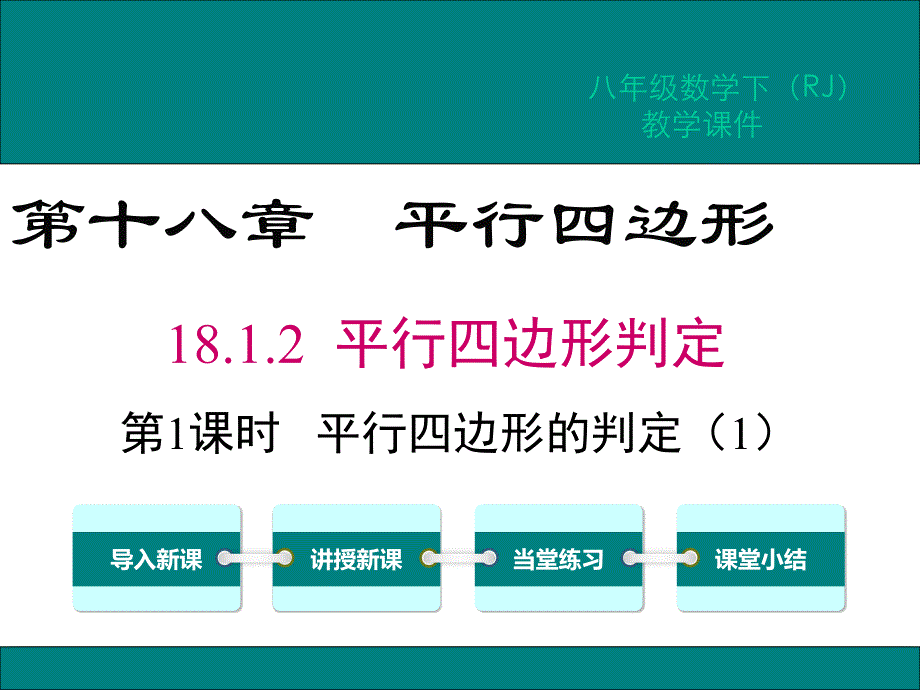 八年级数学下（RJ）
教学课件

第十八章　平行四边形

18.1.2 平行四边形判定

第1课时　平行四边形的判定（1）

导入新课

讲授新课

当堂练习

课堂小结